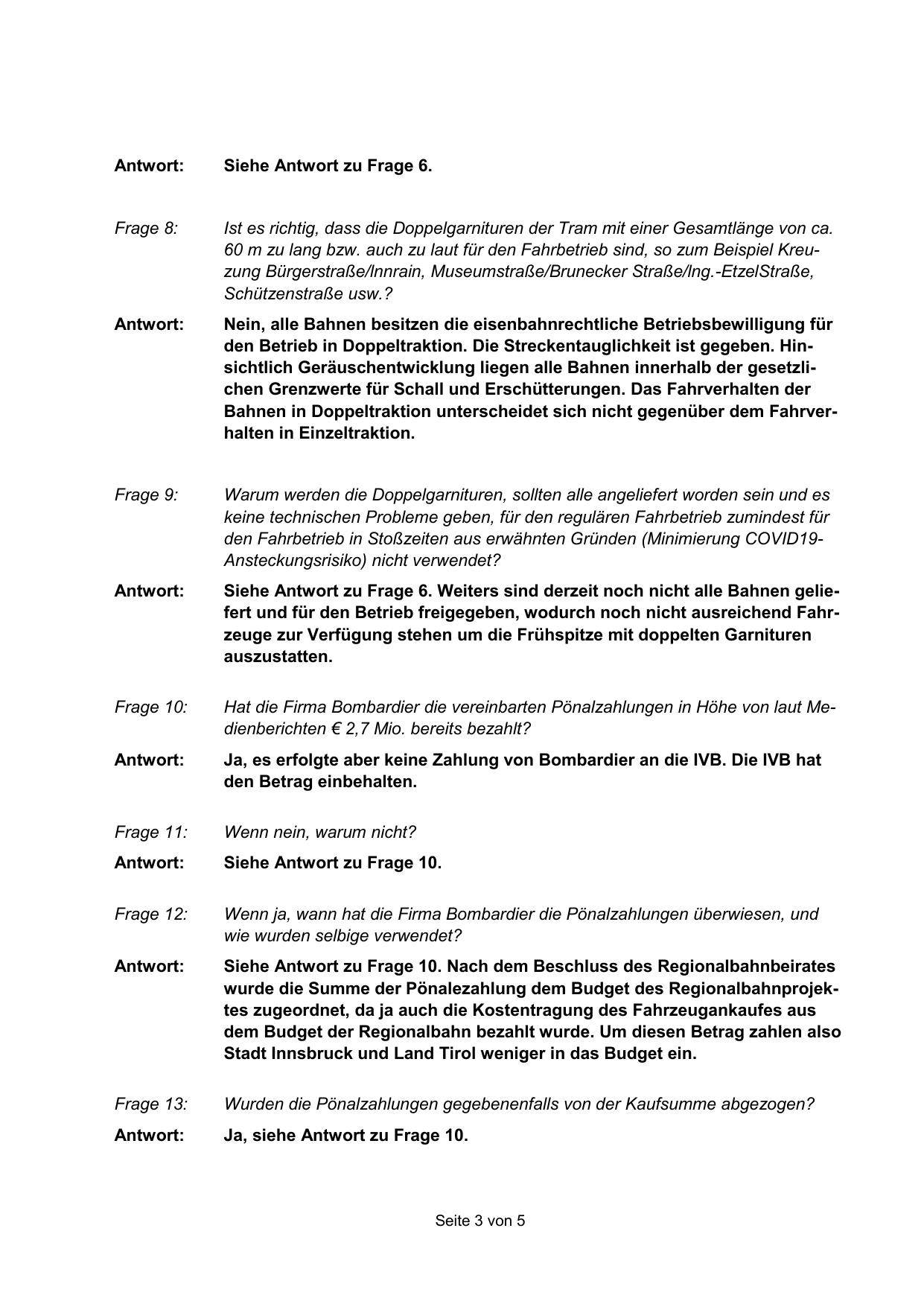 Antwort: Siehe Antwort zu Frage 6.

Frage 8: Ist es richtig, dass die Doppelgarnituren der Tram mit einer Gesamtlänge von ca. 60 m zu lang bzw. auch zu laut für den Fahrbetrieb sind, so zum Beispiel Kreuzung Bürgerstraße/Innrain, Museumstraße/Brunecker Straße/Ing.-EtzelStraße, Schützenstraße usw.?

Antwort: Nein, alle Bahnen besitzen die eisenbahnrechtliche Betriebsbewilligung für den Betrieb in Doppeltraktion. Die Streckentauglichkeit ist gegeben. Hinsichtlich Geräuschentwicklung liegen alle Bahnen innerhalb der gesetzlichen Grenzwerte für Schall und Erschütterungen. Das Fahrverhalten der Bahnen in Doppeltraktion unterscheidet sich nicht gegenüber dem Fahrverhalten in Einzeltraktion.

Frage 9: Warum werden die Doppelgarnituren, sollten alle angeliefert worden sein und es keine technischen Probleme geben, für den regulären Fahrbetrieb zumindest für den Fahrbetrieb in Stoßzeiten aus erwähnten Gründen (Minimierung COVID19-Ansteckungsrisiko) nicht verwendet?

Antwort: Siehe Antwort zu Frage 6. Weiters sind derzeit noch nicht alle Bahnen geliefert und für den Betrieb freigegeben, wodurch noch nicht ausreichend Fahrzeuge zur Verfügung stehen um die Frühspitze mit doppelten Garnituren auszustatten.

Frage 10: Hat die Firma Bombardier die vereinbarten Pönalzahlungen in Höhe von laut Medienberichten € 2,7 Mio. bereits bezahlt?

Antwort: Ja, es erfolgte aber keine Zahlung von Bombardier an die IVB. Die IVB hat den Betrag einbehalten.

Frage 11: Wenn nein, warum nicht?

Antwort: Siehe Antwort zu Frage 10.

Frage 12: Wenn ja, wann hat die Firma Bombardier die Pönalzahlungen überwiesen, und wie wurden selbige verwendet?

Antwort: Siehe Antwort zu Frage 10. Nach dem Beschluss des Regionalbahnbeirates wurde die Summe der Pönalezahlung dem Budget des Regionalbahnprojektes zugeordnet, da ja auch die Kostentragung des Fahrzeugankaufes aus dem Budget der Regionalbahn bezahlt wurde. Um diesen Betrag zahlen also Stadt Innsbruck und Land Tirol weniger in das Budget ein.

Frage 13: Wurden die Pönalzahlungen gegebenenfalls von der Kaufsumme abgezogen?

Antwort: Ja, siehe Antwort zu Frage 10.

Seite 3 von 5